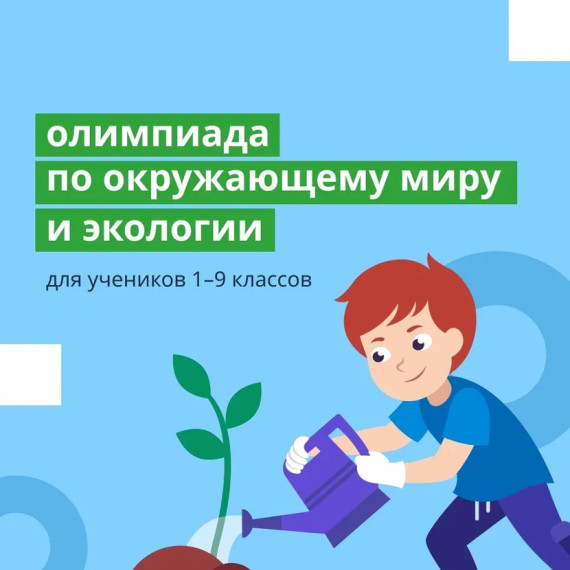 олимпиада
по окружающему миру
и экологии

для учеников 1–9 классов